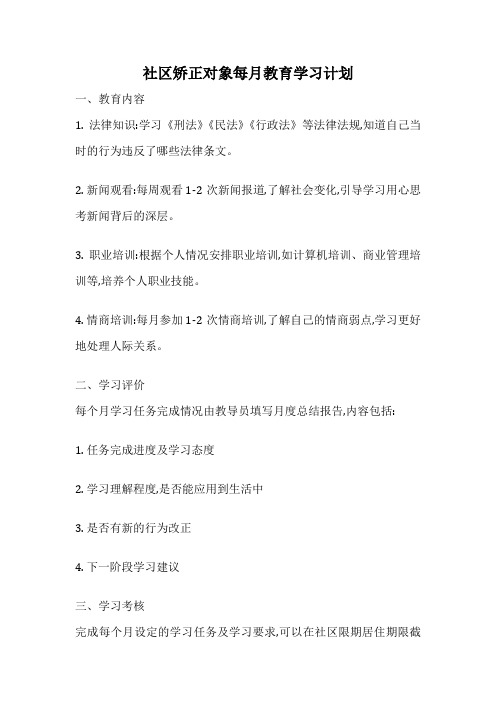 社区矫正对象每月教育学习计划

一、教育内容

1. 法律知识:学习《刑法》《民法》《行政法》等法律法规,知道自己当时的行为违反了哪些法律条文。

2. 新闻观看:每周观看 1-2 次新闻报道,了解社会变化,引导学习用心思考新闻背后的深层。

3. 职业培训:根据个人情况安排职业培训,如计算机培训、商业管理培训等,培养个人职业技能。

4. 情商培训:每月参加 1-2 次情商培训,了解自己的情商弱点,学习更好地处理人际关系。

二、学习评价

每个月学习任务完成情况由教导员填写月度总结报告,内容包括:

1. 任务完成进度及学习态度

2. 学习理解程度,是否能应用到生活中

3. 是否有新的行为改正

4. 下一阶段学习建议

三、学习考核

完成每个月设定的学习任务及学习要求,可以在社区限期居住期限截